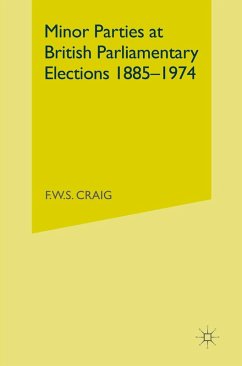 Minor Parties at British Parliamentary Elections 1885–1974

F.W.S. CRAIG